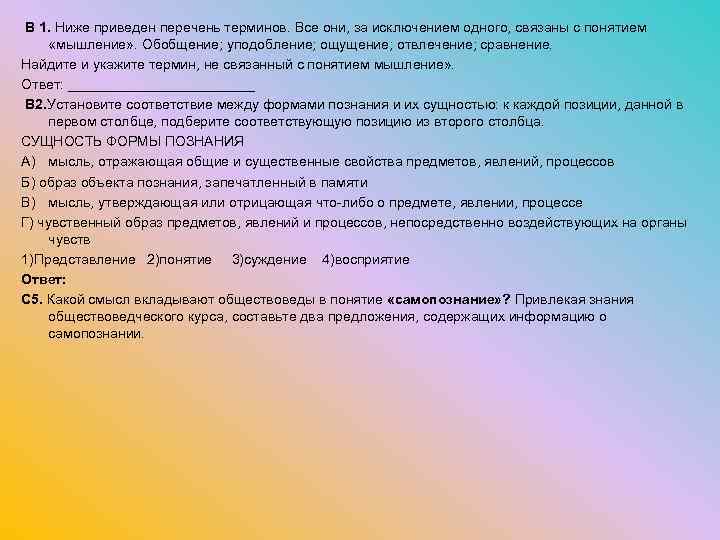 В 1. Ниже приведен перечень терминов. Все они, за исключением одного, связаны с понятием «мышление». Обобщение; уподобление; ощущение; отвлечение; сравнение.

Найдите и укажите термин, не связанный с понятием мышление».

Ответ: ________________________

В2.Установите соответствие между формами познания и их сущностью: к каждой позиции, данной в первом столбце, подберите соответствующую позицию из второго столбца.

СУЩНОСТЬ ФОРМЫ ПОЗНАНИЯ

А) мысль, отражающая общие и существенные свойства предметов, явлений, процессов

Б) образ объекта познания, запечатленный в памяти

В) мысль, утверждающая или отрицающая что-либо о предмете, явлении, процессе

Г) чувственный образ предметов, явлений и процессов, непосредственно воздействующих на органы чувств

1)Представление 2)понятие 3)суждение 4)восприятие

Ответ:

С5. Какой смысл вкладывают обществоведы в понятие «самопознание»? Привлекая знания обществоведческого курса, составьте два предложения, содержащих информацию о самопознании.